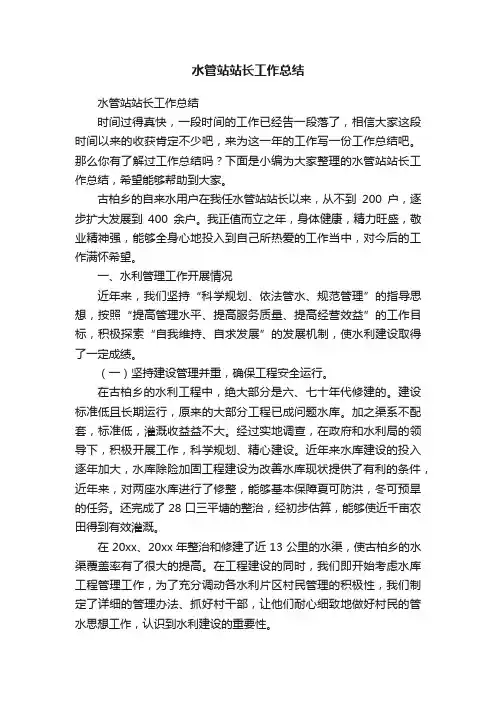 水管站站长工作总结

水管站站长工作总结

时间过得真快，一段时间的工作已经告一段落了，相信大家这段时间以来的收获肯定不少吧，来为这一年的工作写一份工作总结吧。那么你有了解过工作总结吗？下面是小编为大家整理的水管站站长工作总结，希望能够帮助到大家。

古柏乡的自来水用户在我任水管站站长以来，从不到 200 户，逐步扩大发展到 400 余户。我正值而立之年，身体健康，精力旺盛，敬业精神强，能够全身心地投入到自己所热爱的工作当中，对今后的工作满怀希望。

一、水利管理工作开展情况

近年来，我们坚持“科学规划、依法管水、规范管理”的指导思想，按照“提高管理水平、提高服务质量、提高经营效益”的工作目标，积极探索“自我维持、自求发展”的发展机制，使水利建设取得了一定成绩。

（一）坚持建设管理并重，确保工程安全运行。

在古柏乡的水利工程中，绝大部分是六、七十年代修建的。建设标准低且长期运行，原来的大部分工程已成问题水库。加之渠系不配套，标准低，灌溉效益益不大。经过实地调查，在政府和水利局的领导下，积极开展工作，科学规划、精心建设。近年来水库建设的投入逐年加大，水库除险加固工程建设为改善水库现状提供了有利的条件，近年来，对两座水库进行了修整，能够基本保障夏可防洪，冬可预旱的任务。还完成了 28 口三平塘的整治，经初步估算，能够使近千亩农田得到有效灌溉。

在 20xx、20xx 年整治和修建了近 13 公里的水渠，使古柏乡的水渠覆盖率有了很大的提高。在工程建设的同时，我们即开始考虑水库工程管理工作，为了充分调动各水利片区村民管理的积极性，我们制定了详细的管理办法、抓好村干部，让他们耐心细致地做好村民的管水思想工作，认识到水利建设的重要性。